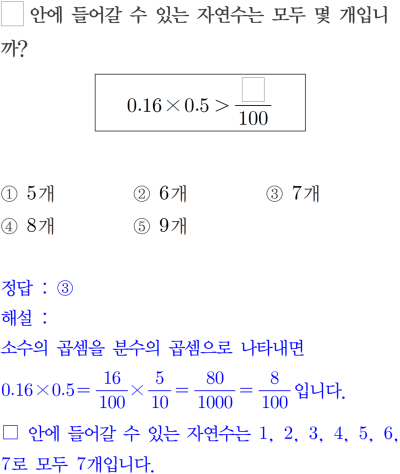 □ 안에 들어갈 수 있는 자연수는 모두 몇 개입니까?

$0.16 \times 0.5 > \frac{\square}{100}$

① 5개 ② 6개 ③ 7개
④ 8개 ⑤ 9개

정답 : ③
해설 :
소수의 곱셈을 분수의 곱셈으로 나타내면
$0.16 \times 0.5 = \frac{16}{100} \times \frac{5}{10} = \frac{80}{1000} = \frac{8}{100}$입니다.
□ 안에 들어갈 수 있는 자연수는 1, 2, 3, 4, 5, 6, 7로 모두 7개입니다.